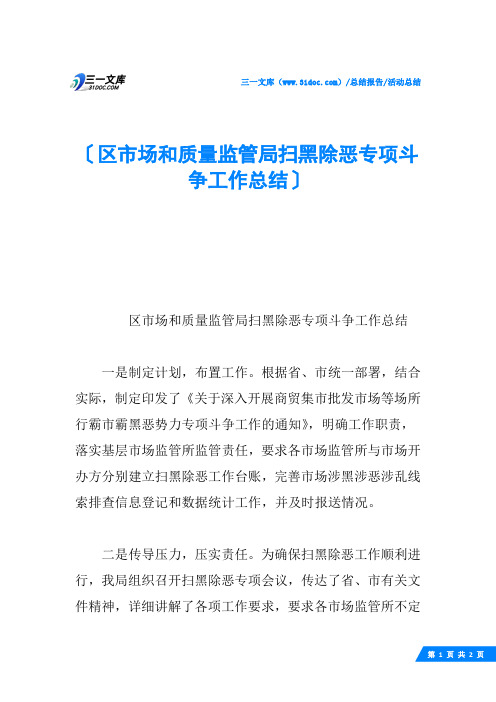 三一文库
31DOC.COM

三一文库（www.31doc.com）/总结报告/活动总结

〔区市场和质量监管局扫黑除恶专项斗争工作总结〕

区市场和质量监管局扫黑除恶专项斗争工作总结

一是制定计划，布置工作。根据省、市统一部署，结合实际，制定印发了《关于深入开展商贸集市批发市场等场所行霸市霸黑恶势力专项斗争工作的通知》，明确工作职责，落实基层市场监管所监管责任，要求各市场监管所与市场开办方分别建立扫黑除恶工作台账，完善市场涉黑涉恶涉乱线索排查信息登记和数据统计工作，并及时报送情况。

二是传导压力，压实责任。为确保扫黑除恶工作顺利进行，我局组织召开扫黑除恶专项会议，传达了省、市有关文件精神，详细讲解了各项工作要求，要求各市场监管所不定

第 1 页 共 2 页